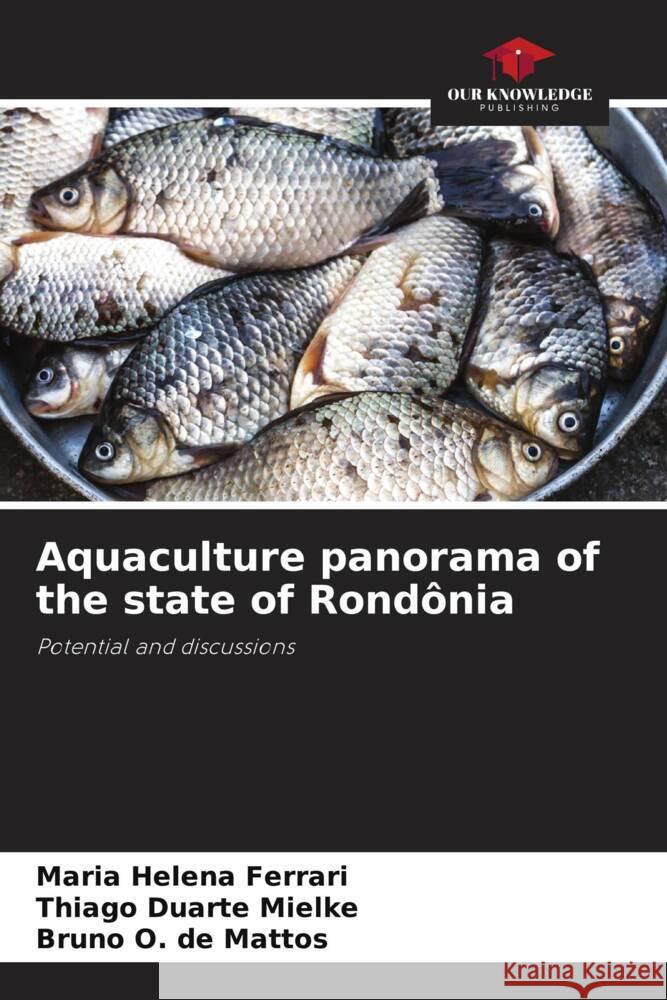 OUR KNOWLEDGE
PUBLISHING

Aquaculture panorama of the state of Rondônia

Potential and discussions

Maria Helena Ferrari
Thiago Duarte Mielke
Bruno O. de Mattos